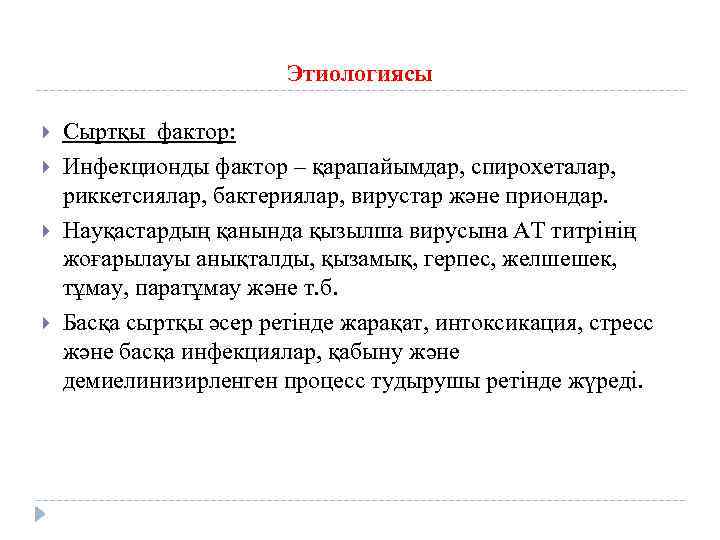 Этиологиясы

Сыртқы фактор:

Инфекционды фактор – қарапайымдар, спирохеталар, риккетсиялар, бактериялар, вирустар және приондар.

Науқастардың қанында қызылша вирусына АТ титрінің жоғарылауы анықталды, қызамық, герпес, желшешек, тұмау, паратұмау және т.б.

Басқа сыртқы әсер ретінде жарақат, интоксикация, стресс және басқа инфекциялар, қабыну және демиелинизирленген процесс тудырушы ретінде жүреді.